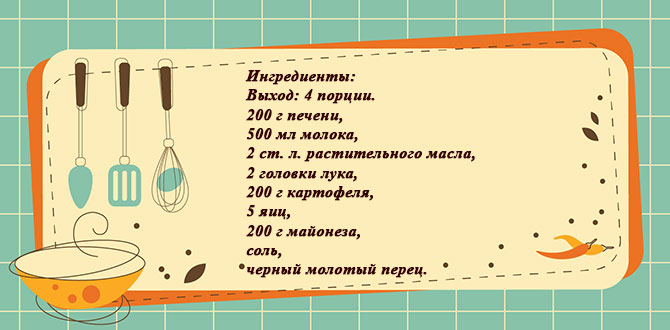 Ингредиенты:
Выход: 4 порции.
200 г печени,
500 мл молока,
2 ст. л. растительного масла,
2 головки лука,
200 г картофеля,
5 яиц,
200 г майонеза,
соль,
черный молотый перец.